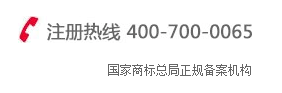 注册热线 400-700-0065

国家商标总局正规备案机构